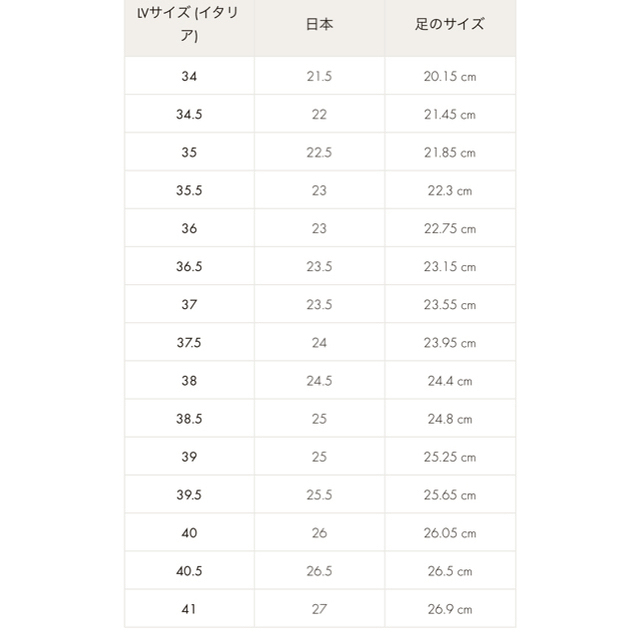 | LVサイズ (イタリア) | 日本 | 足のサイズ |
|---|---|---|
| 34 | 21.5 | 20.15 cm |
| 34.5 | 22 | 21.45 cm |
| 35 | 22.5 | 21.85 cm |
| 35.5 | 23 | 22.3 cm |
| 36 | 23 | 22.75 cm |
| 36.5 | 23.5 | 23.15 cm |
| 37 | 23.5 | 23.55 cm |
| 37.5 | 24 | 23.95 cm |
| 38 | 24.5 | 24.4 cm |
| 38.5 | 25 | 24.8 cm |
| 39 | 25 | 25.25 cm |
| 39.5 | 25.5 | 25.65 cm |
| 40 | 26 | 26.05 cm |
| 40.5 | 26.5 | 26.5 cm |
| 41 | 27 | 26.9 cm |